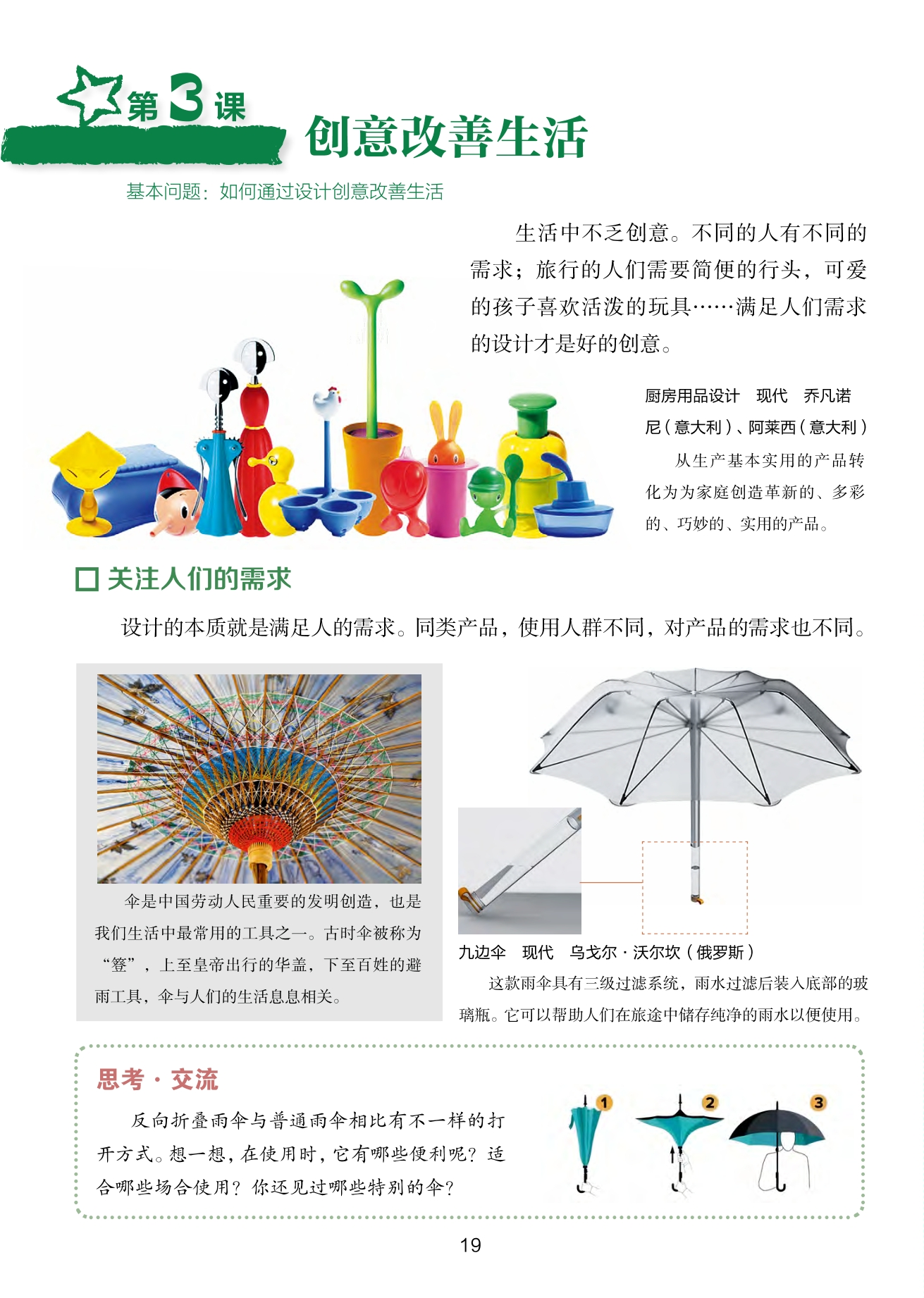 第3课 创意改善生活

基本问题：如何通过设计创意改善生活

生活中不乏创意。不同的人有不同的需求；旅行的人们需要简便的行头，可爱的孩子喜欢活泼的玩具……满足人们需求的设计才是好的创意。

厨房用品设计 现代 乔凡诺尼（意大利）、阿莱西（意大利）

从生产基本实用的产品转化为为家庭创造革新的、多彩的、巧妙的、实用的产品。

关注人们的需求

设计的本质就是满足人的需求。同类产品，使用人群不同，对产品的需求也不同。

伞是中国劳动人民重要的发明创造，也是我们生活中最常用的工具之一。古时伞被称为“簦”，上至皇帝出行的华盖，下至百姓的避雨工具，伞与人们的生活息息相关。

九边伞 现代 乌戈尔·沃尔坎（俄罗斯）

这款雨伞具有三级过滤系统，雨水过滤后装入底部的玻璃瓶。它可以帮助人们在旅途中储存纯净的雨水以便使用。

思考·交流

反向折叠雨伞与普通雨伞相比有不一样的打开方式。想一想，在使用时，它有哪些便利呢？适合哪些场合使用？你还见过哪些特别的伞？

1 2 3

19